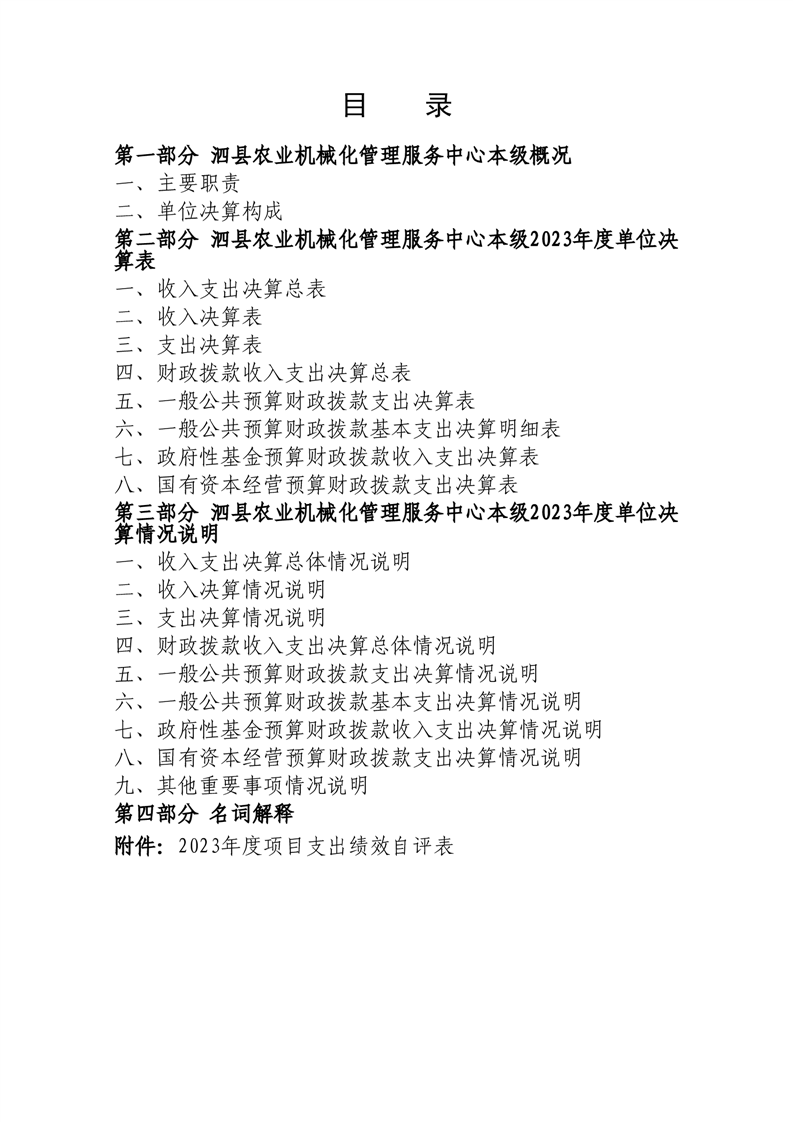 目　录

第一部分　泗县农业机械化管理服务中心本级概况
一、主要职责
二、单位决算构成
第二部分　泗县农业机械化管理服务中心本级2023年度单位决算表
一、收入支出决算总表
二、收入决算表
三、支出决算表
四、财政拨款收入支出决算总表
五、一般公共预算财政拨款支出决算表
六、一般公共预算财政拨款基本支出决算明细表
七、政府性基金预算财政拨款收入支出决算表
八、国有资本经营预算财政拨款支出决算表
第三部分　泗县农业机械化管理服务中心本级2023年度单位决算情况说明
一、收入支出决算总体情况说明
二、收入决算情况说明
三、支出决算情况说明
四、财政拨款收入支出决算总体情况说明
五、一般公共预算财政拨款支出决算情况说明
六、一般公共预算财政拨款基本支出决算情况说明
七、政府性基金预算财政拨款收入支出决算情况说明
八、国有资本经营预算财政拨款支出决算情况说明
九、其他重要事项情况说明
第四部分　名词解释
附件：2023年度项目支出绩效自评表